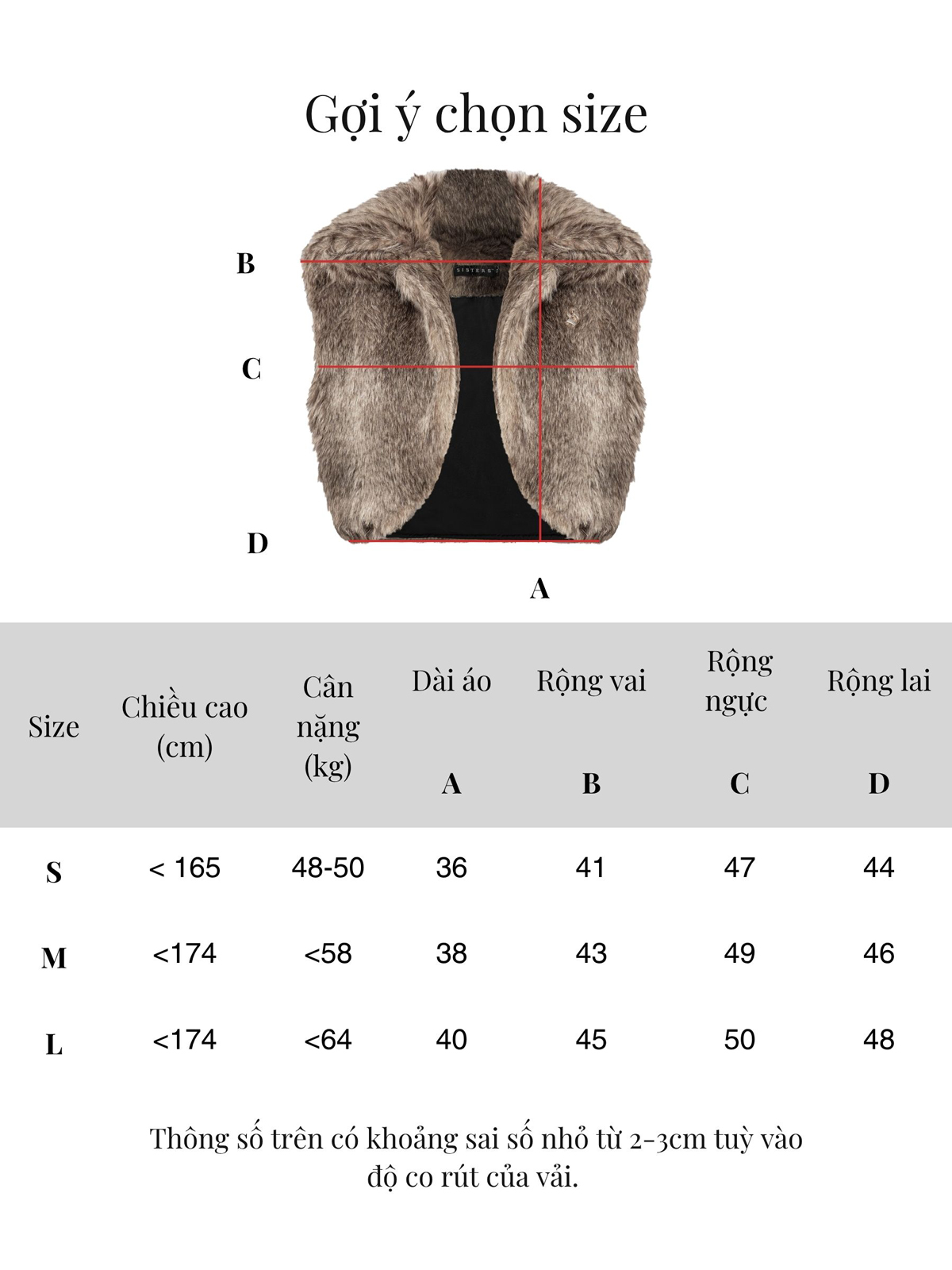 Gợi ý chọn size

B

SISTERS

C

D

A

| Size | Chiều cao (cm) | Cân nặng (kg) | Dài áo A | Rộng vai B | Rộng ngực C | Rộng lai D |
|---|---|---|---|---|---|---|
| S | < 165 | 48-50 | 36 | 41 | 47 | 44 |
| M | <174 | <58 | 38 | 43 | 49 | 46 |
| L | <174 | <64 | 40 | 45 | 50 | 48 |

Thông số trên có khoảng sai số nhỏ từ 2-3cm tuỳ vào độ co rút của vải.